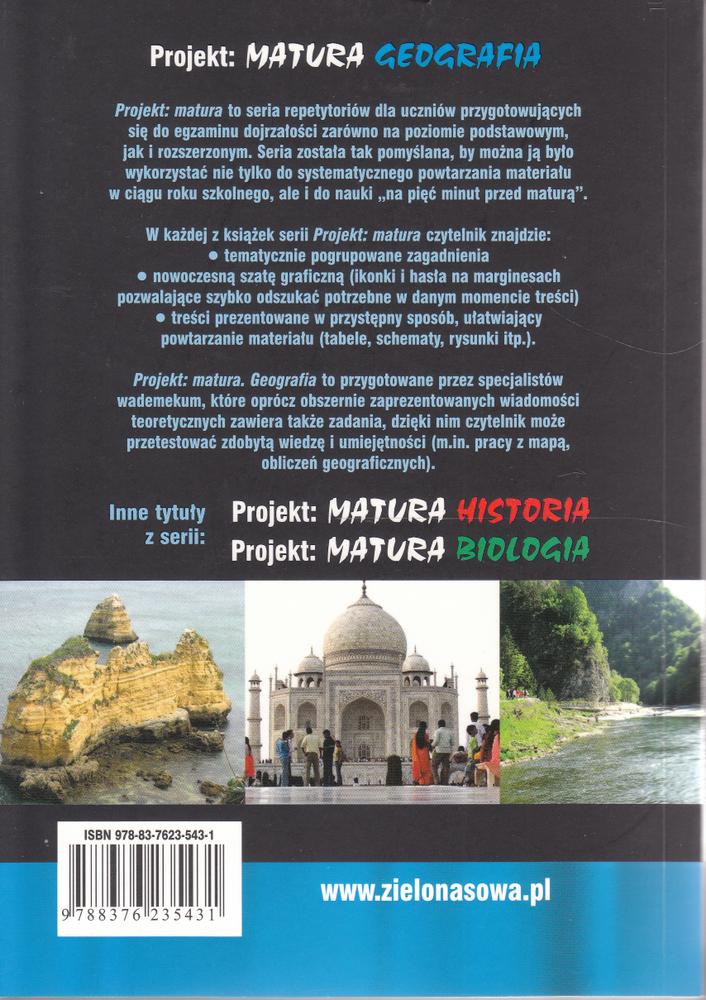 Projekt: MATURA GEOGRAFIA

Projekt: matura to seria repetytoriów dla uczniów przygotowujących się do egzaminu dojrzałości zarówno na poziomie podstawowym, jak i rozszerzonym. Seria została tak pomyślana, by można ją było wykorzystać nie tylko do systematycznego powtarzania materiału w ciągu roku szkolnego, ale i do nauki „na pięć minut przed maturą".

W każdej z książek serii Projekt: matura czytelnik znajdzie:
● tematycznie pogrupowane zagadnienia
● nowoczesną szatę graficzną (ikonki i hasła na marginesach pozwalające szybko odszukać potrzebne w danym momencie treści)
● treści prezentowane w przystępny sposób, ułatwiający powtarzanie materiału (tabele, schematy, rysunki itp.).

Projekt: matura. Geografia to przygotowane przez specjalistów wademekum, które oprócz obszernie zaprezentowanych wiadomości teoretycznych zawiera także zadania, dzięki nim czytelnik może przetestować zdobytą wiedzę i umiejętności (m.in. pracy z mapą, obliczeń geograficznych).

Inne tytuły z serii:
Projekt: MATURA HISTORIA
Projekt: MATURA BIOLOGIA

ISBN 978-83-7623-543-1

9 788376 235431

www.zielonasowa.pl